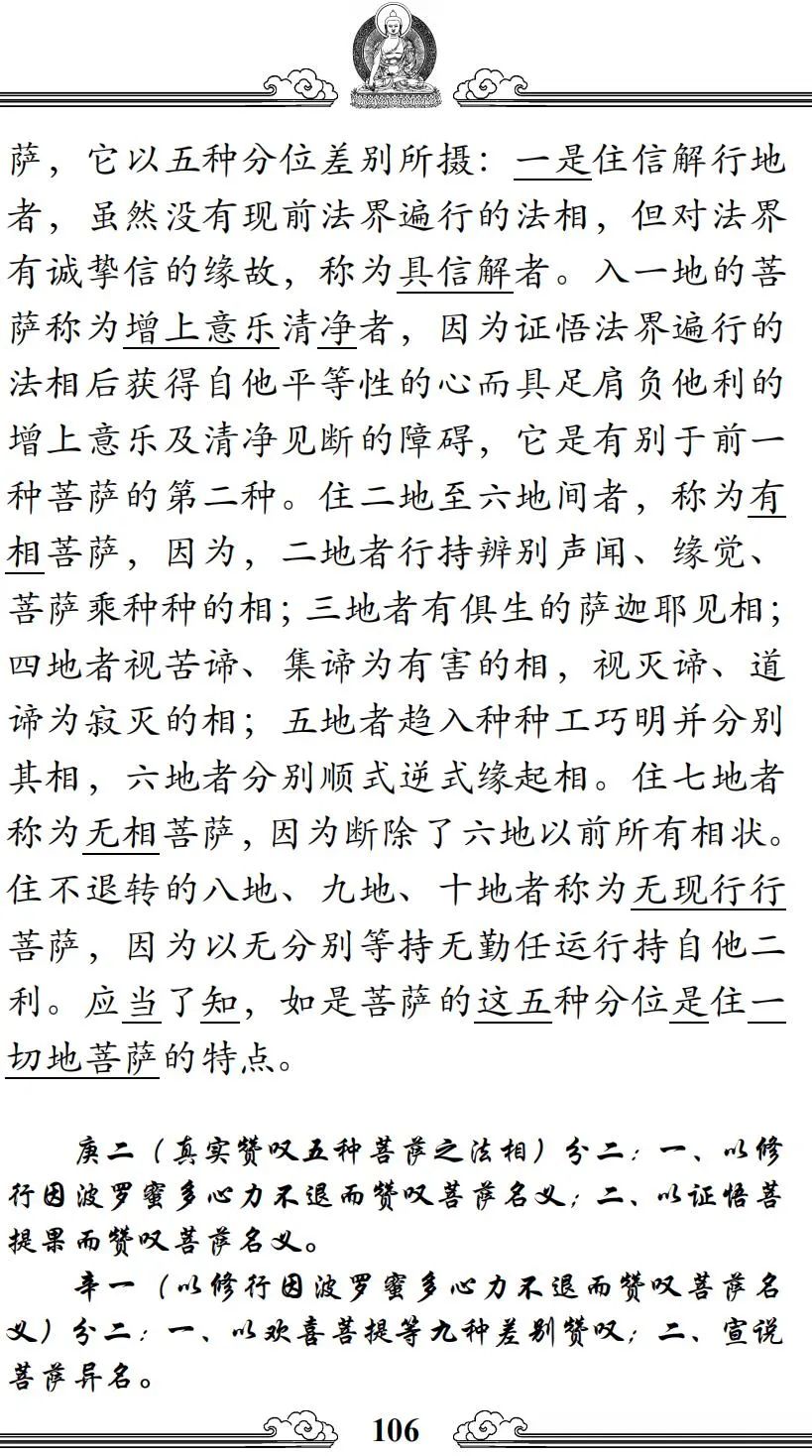 萨，它以五种分位差别所摄：一是住信解行地者，虽然没有现前法界遍行的法相，但对法界有诚挚信的缘故，称为具信解者。入一地的菩萨称为增上意乐清净者，因为证悟法界遍行的法相后获得自他平等性的心而具足肩负他利的增上意乐及清净见断的障碍，它是有别于前一种菩萨的第二种。住二地至六地间者，称为有相菩萨，因为，二地者行持辨别声闻、缘觉、菩萨乘种种的相；三地者有俱生的萨迦耶见相；四地者视苦谛、集谛为有害的相，视灭谛、道谛为寂灭的相；五地者趋入种种工巧明并分别其相，六地者分别顺式逆式缘起相。住七地者称为无相菩萨，因为断除了六地以前所有相状。住不退转的八地、九地、十地者称为无现行行菩萨，因为以无分别等持无勤任运行持自他二利。应当了知，如是菩萨的这五种分位是住一切地菩萨的特点。

庚二（真实赞叹五种菩萨之法相）分二：一、以修行因波罗蜜多心力不退而赞叹菩萨名义；二、以证悟菩提果而赞叹菩萨名义。

辛一（以修行因波罗蜜多心力不退而赞叹菩萨名义）分二：一、以欢喜菩提等九种差别赞叹；二、宣说菩萨异名。

106